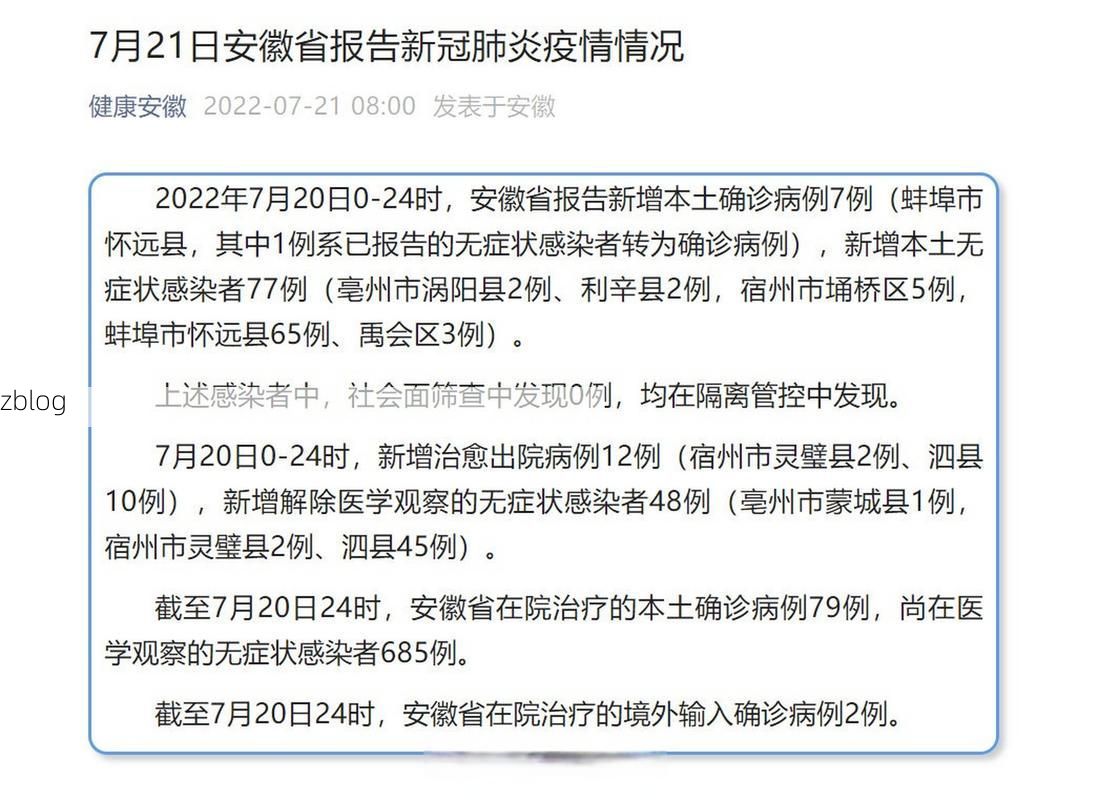 7月21日安徽省报告新冠肺炎疫情情况

健康安徽 2022-07-21 08:00 发表于安徽

2022年7月20日0-24时，安徽省报告新增本土确诊病例7例（蚌埠市怀远县，其中1例系已报告的无症状感染者转为确诊病例），新增本土无症状感染者77例（亳州市涡阳县2例、利辛县2例，宿州市埇桥区5例，蚌埠市怀远县65例、禹会区3例）。

zblog

上述感染者中，社会面筛查中发现0例，均在隔离管控中发现。

7月20日0-24时，新增治愈出院病例12例（宿州市灵璧县2例、泗县10例），新增解除医学观察的无症状感染者48例（亳州市蒙城县1例，宿州市灵璧县2例、泗县45例）。

截至7月20日24时，安徽省在院治疗的本土确诊病例79例，尚在医学观察的无症状感染者685例。

截至7月20日24时，安徽省在院治疗的境外输入确诊病例2例。